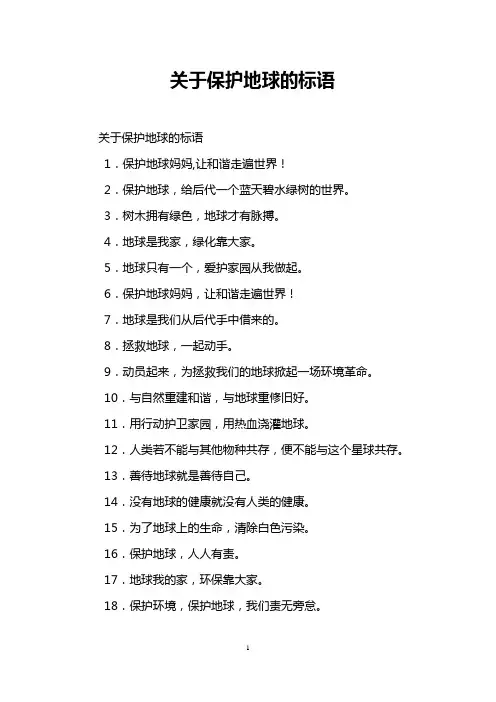 关于保护地球的标语

关于保护地球的标语

1．保护地球妈妈,让和谐走遍世界！

2．保护地球，给后代一个蓝天碧水绿树的世界。

3．树木拥有绿色，地球才有脉搏。

4．地球是我家，绿化靠大家。

5．地球只有一个，爱护家园从我做起。

6．保护地球妈妈，让和谐走遍世界！

7．地球是我们从后代手中借来的。

8．拯救地球，一起动手。

9．动员起来，为拯救我们的地球掀起一场环境革命。

10．与自然重建和谐，与地球重修旧好。

11．用行动护卫家园，用热血浇灌地球。

12．人类若不能与其他物种共存，便不能与这个星球共存。

13．善待地球就是善待自己。

14．没有地球的健康就没有人类的健康。

15．为了地球上的生命，清除白色污染。

16．保护地球，人人有责。

17．地球我的家，环保靠大家。

18．保护环境，保护地球，我们责无旁怠。

1